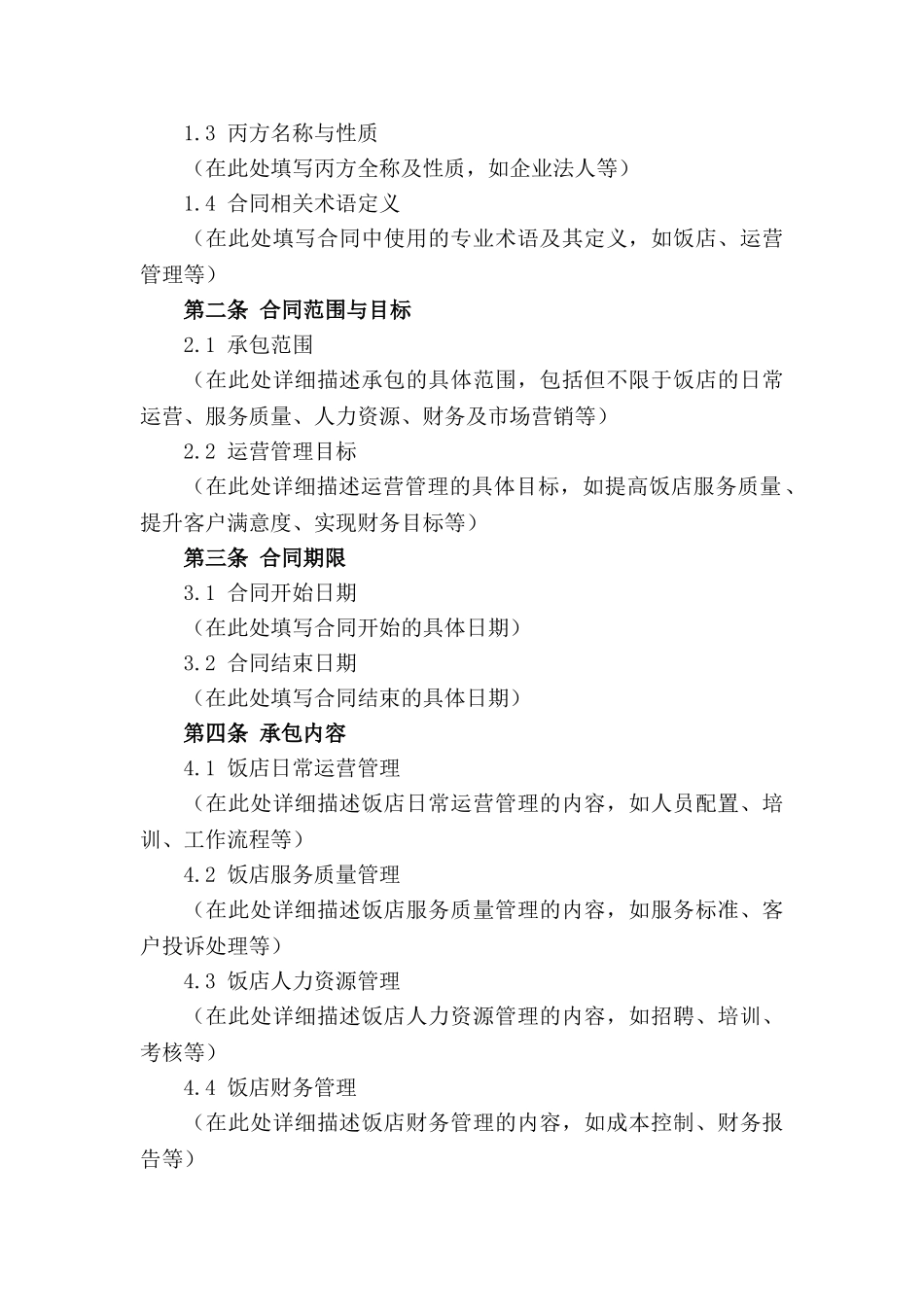 1.3 丙方名称与性质

（在此处填写丙方全称及性质，如企业法人等）

1.4 合同相关术语定义

（在此处填写合同中使用的专业术语及其定义，如饭店、运营管理等）

第二条 合同范围与目标

2.1 承包范围

（在此处详细描述承包的具体范围，包括但不限于饭店的日常运营、服务质量、人力资源、财务及市场营销等）

2.2 运营管理目标

（在此处详细描述运营管理的具体目标，如提高饭店服务质量、提升客户满意度、实现财务目标等）

第三条 合同期限

3.1 合同开始日期

（在此处填写合同开始的具体日期）

3.2 合同结束日期

（在此处填写合同结束的具体日期）

第四条 承包内容

4.1 饭店日常运营管理

（在此处详细描述饭店日常运营管理的内容，如人员配置、培训、工作流程等）

4.2 饭店服务质量管理

（在此处详细描述饭店服务质量管理的内容，如服务标准、客户投诉处理等）

4.3 饭店人力资源管理

（在此处详细描述饭店人力资源管理的内容，如招聘、培训、考核等）

4.4 饭店财务管理

（在此处详细描述饭店财务管理的内容，如成本控制、财务报告等）